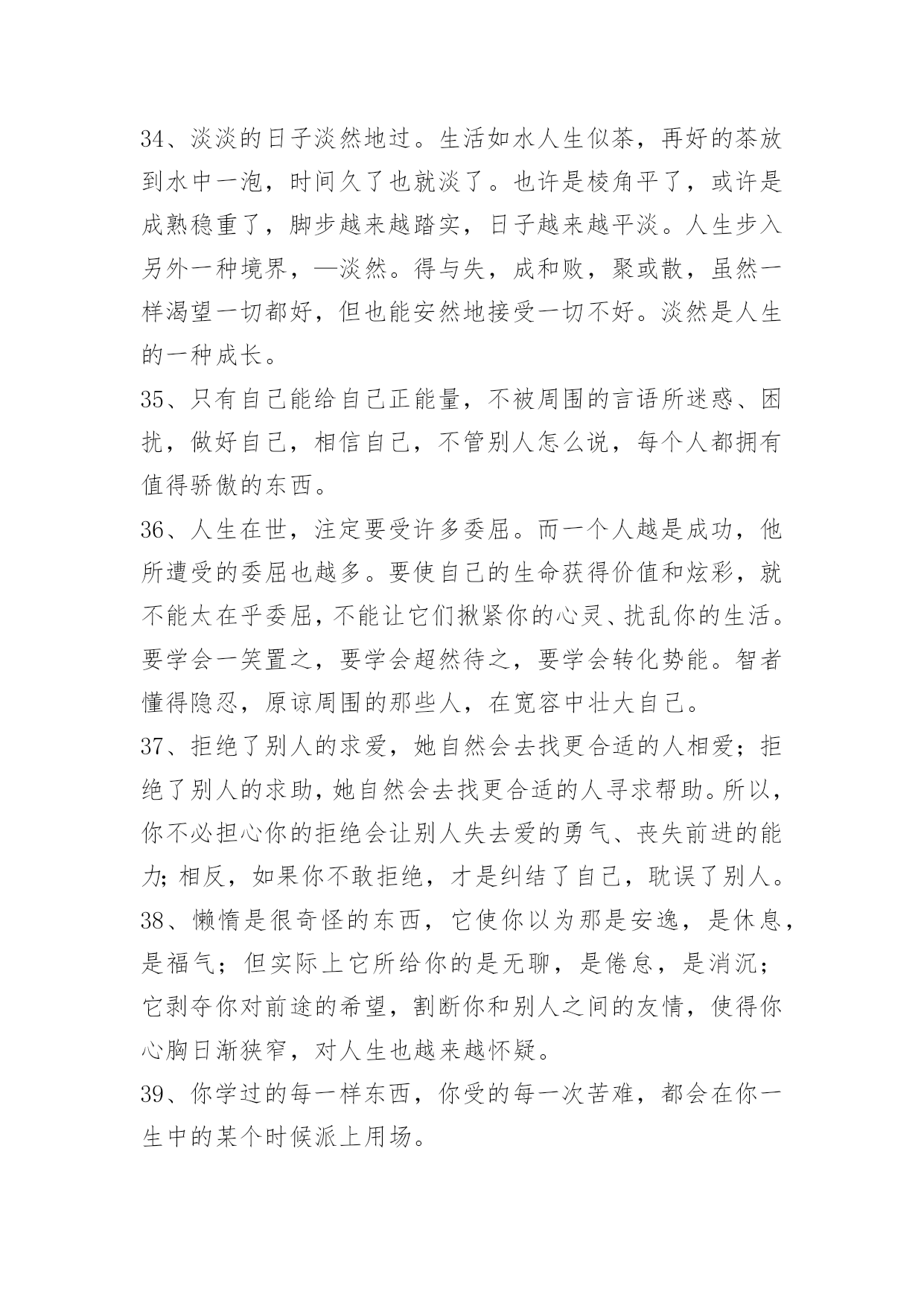 34、淡淡的日子淡然地过。生活如水人生似茶，再好的茶放到水中一泡，时间久了也就淡了。也许是棱角平了，或许是成熟稳重了，脚步越来越踏实，日子越来越平淡。人生步入另外一种境界，—淡然。得与失，成和败，聚或散，虽然一样渴望一切都好，但也能安然地接受一切不好。淡然是人生的一种成长。

35、只有自己能给自己正能量，不被周围的言语所迷惑、困扰，做好自己，相信自己，不管别人怎么说，每个人都拥有值得骄傲的东西。

36、人生在世，注定要受许多委屈。而一个人越是成功，他所遭受的委屈也越多。要使自己的生命获得价值和炫彩，就不能太在乎委屈，不能让它们揪紧你的心灵、扰乱你的生活。要学会一笑置之，要学会超然待之，要学会转化势能。智者懂得隐忍，原谅周围的那些人，在宽容中壮大自己。

37、拒绝了别人的求爱，她自然会去找更合适的人相爱；拒绝了别人的求助，她自然会去找更合适的人寻求帮助。所以，你不必担心你的拒绝会让别人失去爱的勇气、丧失前进的能力；相反，如果你不敢拒绝，才是纠结了自己，耽误了别人。

38、懒惰是很奇怪的东西，它使你以为那是安逸，是休息，是福气；但实际上它所给你的是无聊，是倦怠，是消沉；它剥夺你对前途的希望，割断你和别人之间的友情，使得你心胸日渐狭窄，对人生也越来越怀疑。

39、你学过的每一样东西，你受的每一次苦难，都会在你一生中的某个时候派上用场。